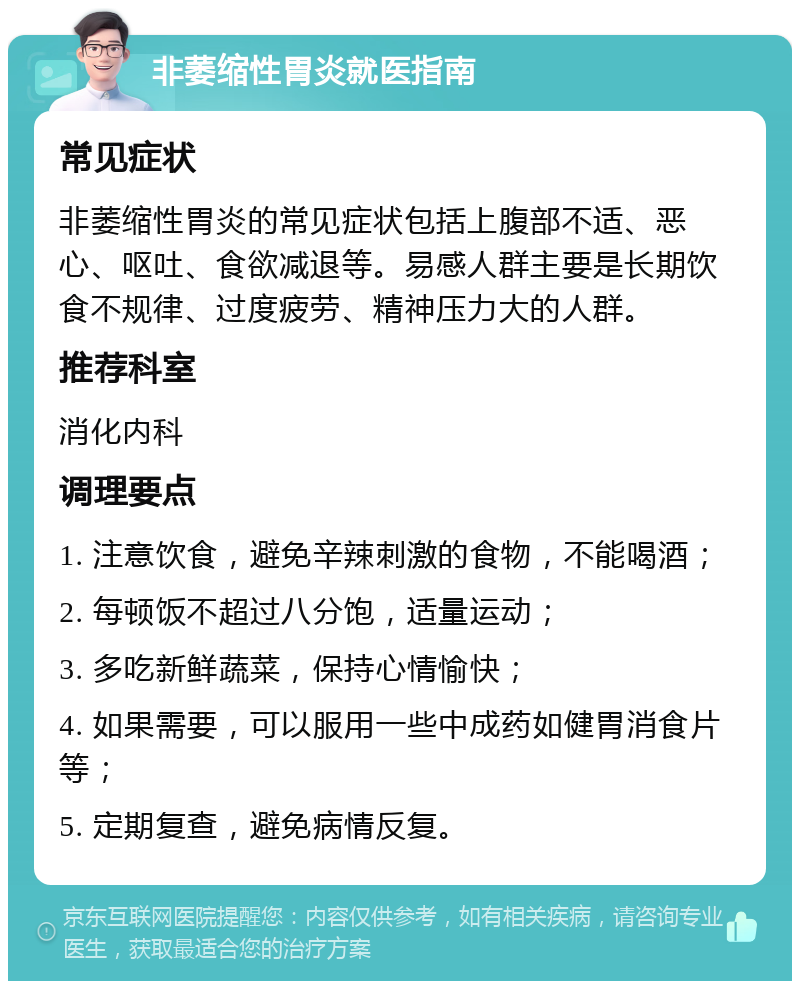 非萎缩性胃炎就医指南

常见症状

非萎缩性胃炎的常见症状包括上腹部不适、恶心、呕吐、食欲减退等。易感人群主要是长期饮食不规律、过度疲劳、精神压力大的人群。

推荐科室

消化内科

调理要点

1. 注意饮食，避免辛辣刺激的食物，不能喝酒；

2. 每顿饭不超过八分饱，适量运动；

3. 多吃新鲜蔬菜，保持心情愉快；

4. 如果需要，可以服用一些中成药如健胃消食片等；

5. 定期复查，避免病情反复。

京东互联网医院提醒您：内容仅供参考，如有相关疾病，请咨询专业医生，获取最适合您的治疗方案